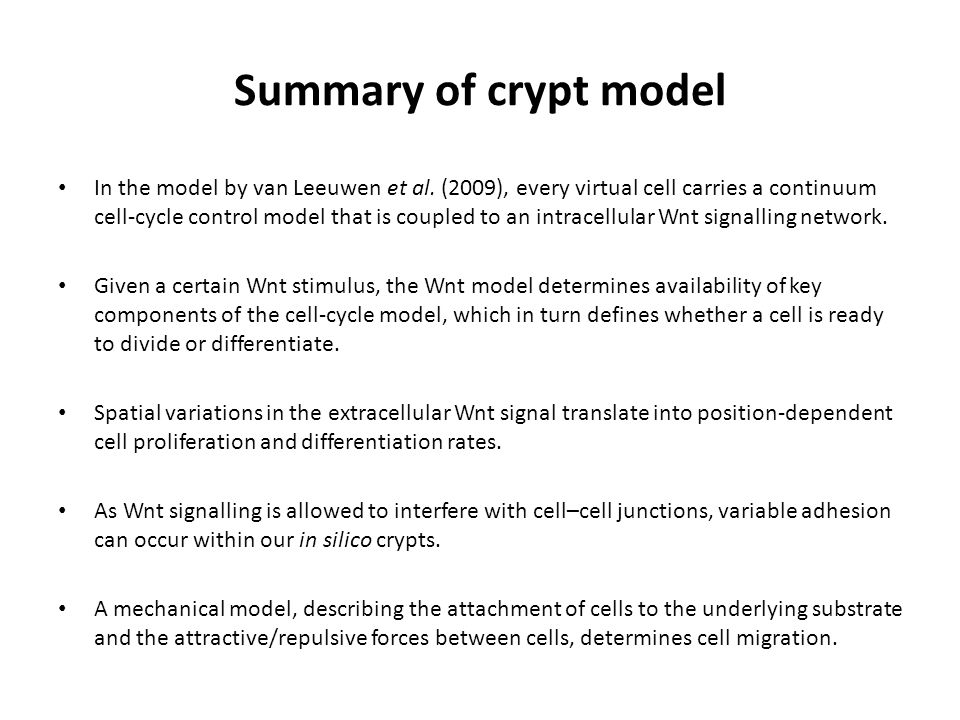 Summary of crypt model

• In the model by van Leeuwen et al. (2009), every virtual cell carries a continuum cell-cycle control model that is coupled to an intracellular Wnt signalling network.

• Given a certain Wnt stimulus, the Wnt model determines availability of key components of the cell-cycle model, which in turn defines whether a cell is ready to divide or differentiate.

• Spatial variations in the extracellular Wnt signal translate into position-dependent cell proliferation and differentiation rates.

• As Wnt signalling is allowed to interfere with cell–cell junctions, variable adhesion can occur within our in silico crypts.

• A mechanical model, describing the attachment of cells to the underlying substrate and the attractive/repulsive forces between cells, determines cell migration.